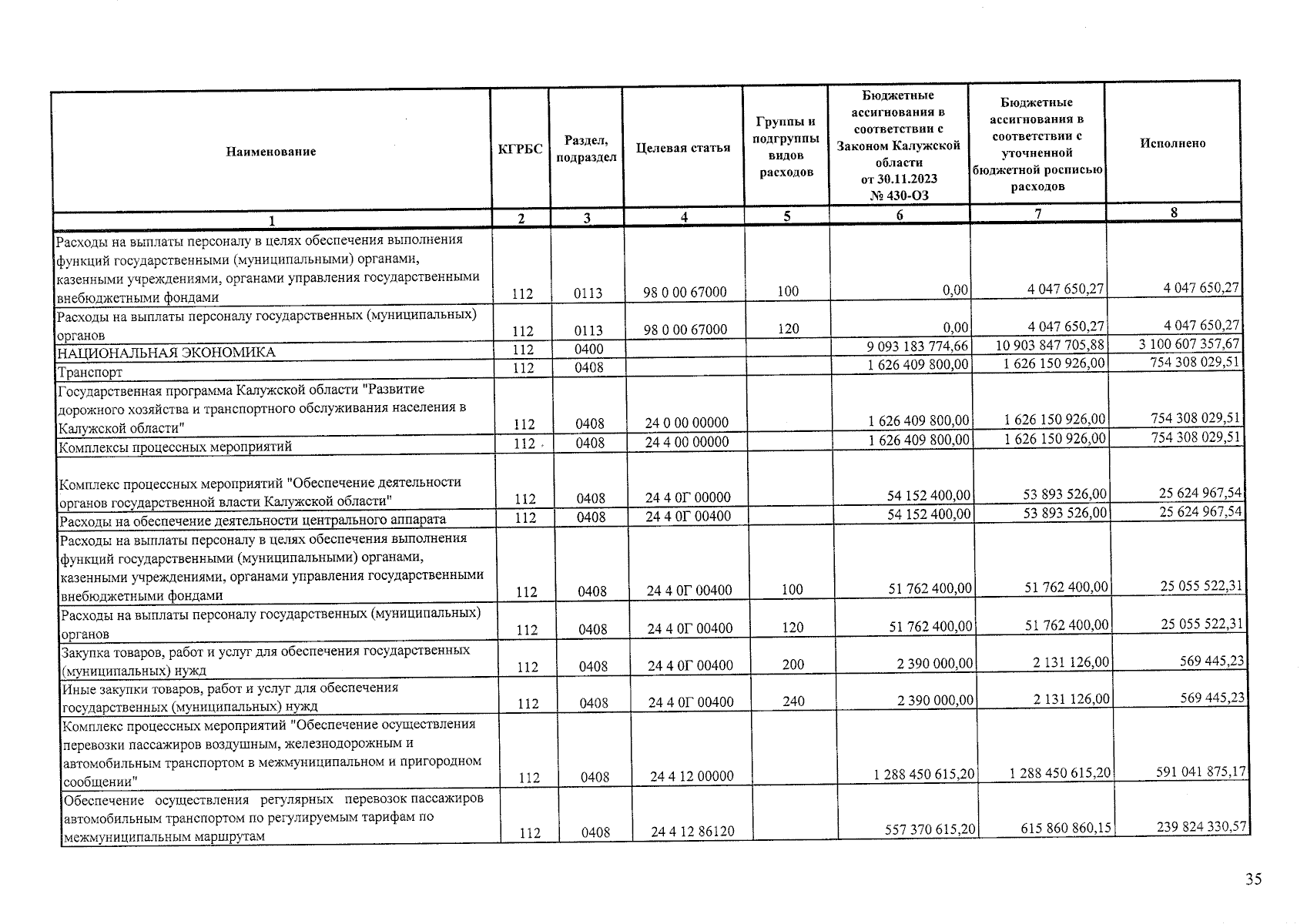 | Наименование | КГРБС | Раздел, подраздел | Целевая статья | Группы и подгруппы видов расходов | Бюджетные ассигнования в соответствии с Законом Калужской области от 30.11.2023 № 430-ОЗ | Бюджетные ассигнования в соответствии с уточненной бюджетной росписью расходов | Исполнено |
|---|---|---|---|---|---|---|---|
| 1 | 2 | 3 | 4 | 5 | 6 | 7 | 8 |
| Расходы на выплаты персоналу в целях обеспечения выполнения функций государственными (муниципальными) органами, казенными учреждениями, органами управления государственными внебюджетными фондами | 112 | 0113 | 98 0 00 67000 | 100 | 0,00 | 4 047 650,27 | 4 047 650,27 |
| Расходы на выплаты персоналу государственных (муниципальных) органов | 112 | 0113 | 98 0 00 67000 | 120 | 0,00 | 4 047 650,27 | 4 047 650,27 |
| НАЦИОНАЛЬНАЯ ЭКОНОМИКА | 112 | 0400 | | | 9 093 183 774,66 | 10 903 847 705,88 | 3 100 607 357,67 |
| Транспорт | 112 | 0408 | | | 1 626 409 800,00 | 1 626 150 926,00 | 754 308 029,51 |
| Государственная программа Калужской области "Развитие дорожного хозяйства и транспортного обслуживания населения в Калужской области" | 112 | 0408 | 24 0 00 00000 | | 1 626 409 800,00 | 1 626 150 926,00 | 754 308 029,51 |
| Комплексы процессных мероприятий | 112 | 0408 | 24 4 00 00000 | | 1 626 409 800,00 | 1 626 150 926,00 | 754 308 029,51 |
| Комплекс процессных мероприятий "Обеспечение деятельности органов государственной власти Калужской области" | 112 | 0408 | 24 4 0Г 00000 | | 54 152 400,00 | 53 893 526,00 | 25 624 967,54 |
| Расходы на обеспечение деятельности центрального аппарата | 112 | 0408 | 24 4 0Г 00400 | | 54 152 400,00 | 53 893 526,00 | 25 624 967,54 |
| Расходы на выплаты персоналу в целях обеспечения выполнения функций государственными (муниципальными) органами, казенными учреждениями, органами управления государственными внебюджетными фондами | 112 | 0408 | 24 4 0Г 00400 | 100 | 51 762 400,00 | 51 762 400,00 | 25 055 522,31 |
| Расходы на выплаты персоналу государственных (муниципальных) органов | 112 | 0408 | 24 4 0Г 00400 | 120 | 51 762 400,00 | 51 762 400,00 | 25 055 522,31 |
| Закупка товаров, работ и услуг для обеспечения государственных (муниципальных) нужд | 112 | 0408 | 24 4 0Г 00400 | 200 | 2 390 000,00 | 2 131 126,00 | 569 445,23 |
| Иные закупки товаров, работ и услуг для обеспечения государственных (муниципальных) нужд | 112 | 0408 | 24 4 0Г 00400 | 240 | 2 390 000,00 | 2 131 126,00 | 569 445,23 |
| Комплекс процессных мероприятий "Обеспечение осуществления перевозки пассажиров воздушным, железнодорожным и автомобильным транспортом в межмуниципальном и пригородном сообщении" | 112 | 0408 | 24 4 12 00000 | | 1 288 450 615,20 | 1 288 450 615,20 | 591 041 875,17 |
| Обеспечение осуществления регулярных перевозок пассажиров автомобильным транспортом по регулируемым тарифам по межмуниципальным маршрутам | 112 | 0408 | 24 4 12 86120 | | 557 370 615,20 | 615 860 860,15 | 239 824 330,57 |

35